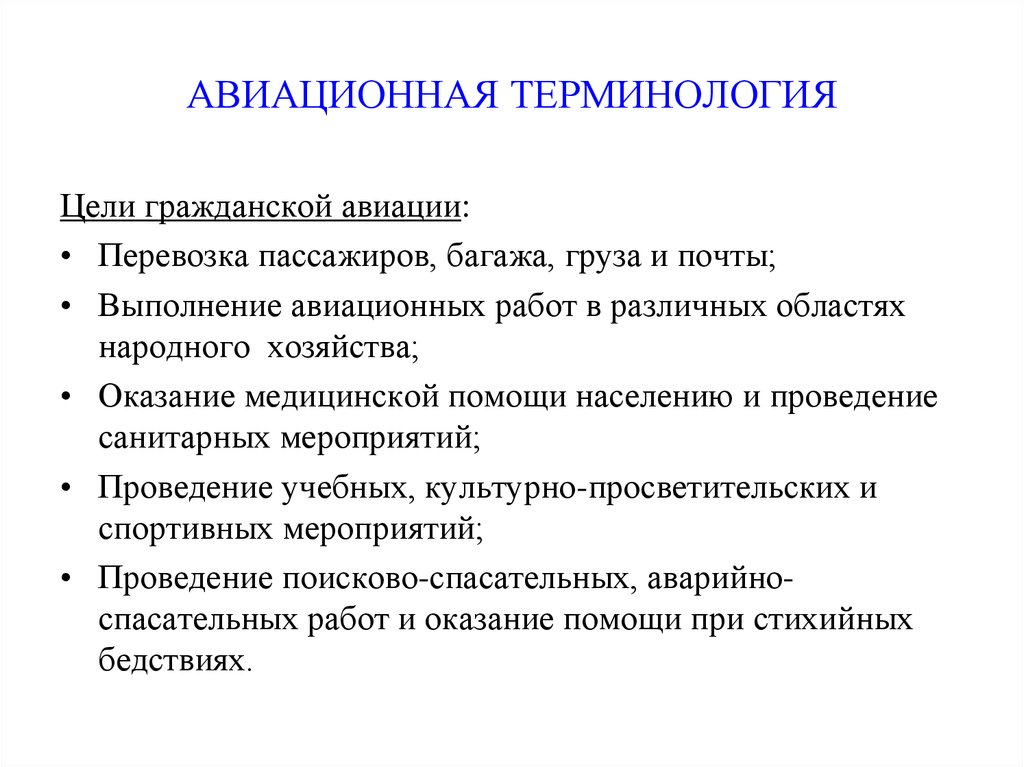 АВИАЦИОННАЯ ТЕРМИНОЛОГИЯ

Цели гражданской авиации:

• Перевозка пассажиров, багажа, груза и почты;

• Выполнение авиационных работ в различных областях народного хозяйства;

• Оказание медицинской помощи населению и проведение санитарных мероприятий;

• Проведение учебных, культурно-просветительских и спортивных мероприятий;

• Проведение поисково-спасательных, аварийно-спасательных работ и оказание помощи при стихийных бедствиях.